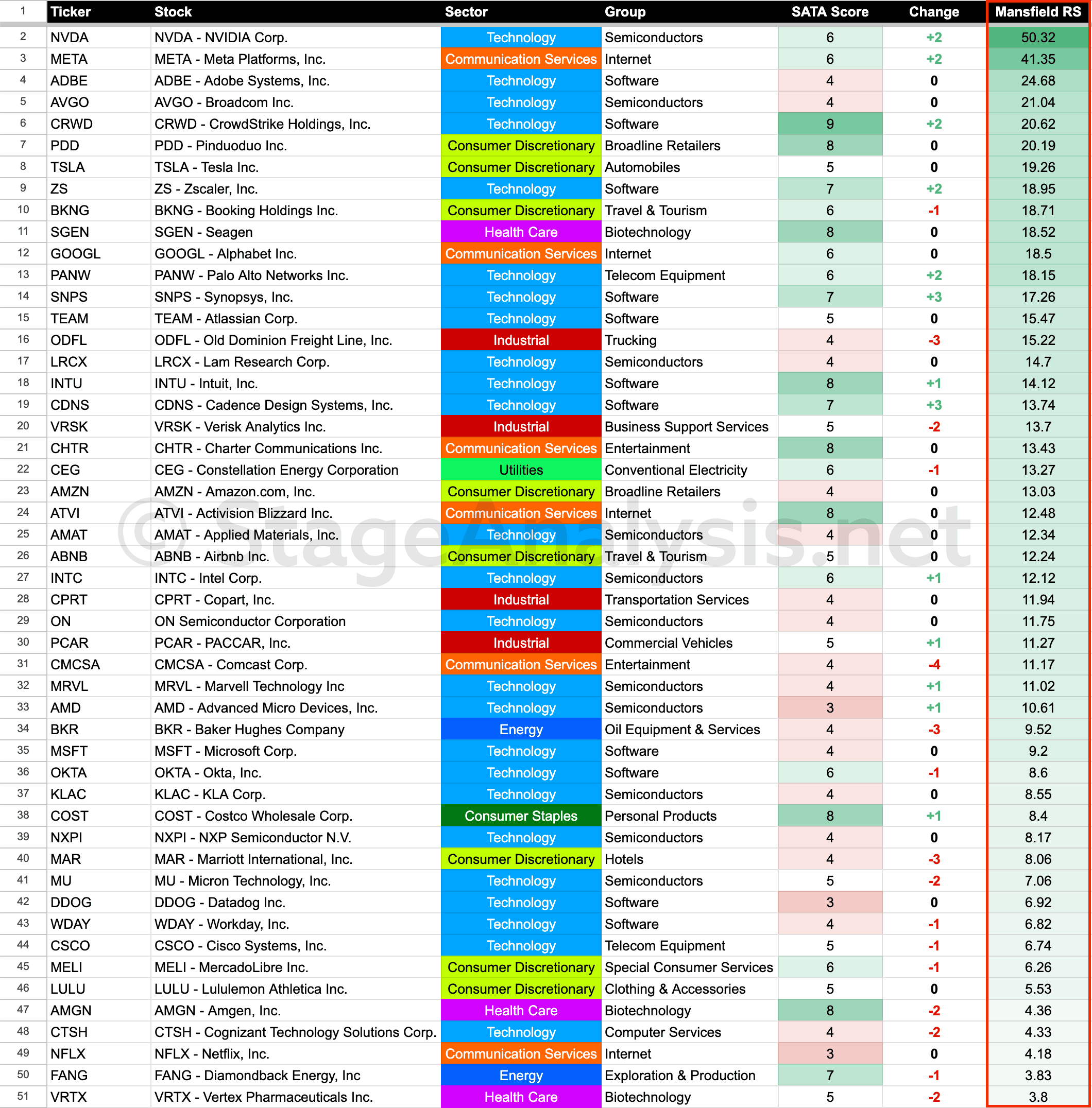 | 1 | Ticker | Stock | Sector | Group | SATA Score | Change | Mansfield RS |
|---|---|---|---|---|---|---|---|
| 2 | NVDA | NVDA - NVIDIA Corp. | Technology | Semiconductors | 6 | +2 | 50.32 |
| 3 | META | META - Meta Platforms, Inc. | Communication Services | Internet | 6 | +2 | 41.35 |
| 4 | ADBE | ADBE - Adobe Systems, Inc. | Technology | Software | 4 | 0 | 24.68 |
| 5 | AVGO | AVGO - Broadcom Inc. | Technology | Semiconductors | 4 | 0 | 21.04 |
| 6 | CRWD | CRWD - CrowdStrike Holdings, Inc. | Technology | Software | 9 | +2 | 20.62 |
| 7 | PDD | PDD - Pinduoduo Inc. | Consumer Discretionary | Broadline Retailers | 8 | 0 | 20.19 |
| 8 | TSLA | TSLA - Tesla Inc. | Consumer Discretionary | Automobiles | 5 | 0 | 19.26 |
| 9 | ZS | ZS - Zscaler, Inc. | Technology | Software | 7 | +2 | 18.95 |
| 10 | BKNG | BKNG - Booking Holdings Inc. | Consumer Discretionary | Travel & Tourism | 6 | -1 | 18.71 |
| 11 | SGEN | SGEN - Seagen | Health Care | Biotechnology | 8 | 0 | 18.52 |
| 12 | GOOGL | GOOGL - Alphabet Inc. | Communication Services | Internet | 6 | 0 | 18.5 |
| 13 | PANW | PANW - Palo Alto Networks Inc. | Technology | Telecom Equipment | 6 | +2 | 18.15 |
| 14 | SNPS | SNPS - Synopsys, Inc. | Technology | Software | 7 | +3 | 17.26 |
| 15 | TEAM | TEAM - Atlassian Corp. | Technology | Software | 5 | 0 | 15.47 |
| 16 | ODFL | ODFL - Old Dominion Freight Line, Inc. | Industrial | Trucking | 4 | -3 | 15.22 |
| 17 | LRCX | LRCX - Lam Research Corp. | Technology | Semiconductors | 4 | 0 | 14.7 |
| 18 | INTU | INTU - Intuit, Inc. | Technology | Software | 8 | +1 | 14.12 |
| 19 | CDNS | CDNS - Cadence Design Systems, Inc. | Technology | Software | 7 | +3 | 13.74 |
| 20 | VRSK | VRSK - Verisk Analytics Inc. | Industrial | Business Support Services | 5 | -2 | 13.7 |
| 21 | CHTR | CHTR - Charter Communications Inc. | Communication Services | Entertainment | 8 | 0 | 13.43 |
| 22 | CEG | CEG - Constellation Energy Corporation | Utilities | Conventional Electricity | 6 | -1 | 13.27 |
| 23 | AMZN | AMZN - Amazon.com, Inc. | Consumer Discretionary | Broadline Retailers | 4 | 0 | 13.03 |
| 24 | ATVI | ATVI - Activision Blizzard Inc. | Communication Services | Internet | 8 | 0 | 12.48 |
| 25 | AMAT | AMAT - Applied Materials, Inc. | Technology | Semiconductors | 4 | 0 | 12.34 |
| 26 | ABNB | ABNB - Airbnb Inc. | Consumer Discretionary | Travel & Tourism | 5 | 0 | 12.24 |
| 27 | INTC | INTC - Intel Corp. | Technology | Semiconductors | 6 | +1 | 12.12 |
| 28 | CPRT | CPRT - Copart, Inc. | Industrial | Transportation Services | 4 | 0 | 11.94 |
| 29 | ON | ON Semiconductor Corporation | Technology | Semiconductors | 4 | 0 | 11.75 |
| 30 | PCAR | PCAR - PACCAR, Inc. | Industrial | Commercial Vehicles | 5 | +1 | 11.27 |
| 31 | CMCSA | CMCSA - Comcast Corp. | Communication Services | Entertainment | 4 | -4 | 11.17 |
| 32 | MRVL | MRVL - Marvell Technology Inc | Technology | Semiconductors | 4 | +1 | 11.02 |
| 33 | AMD | AMD - Advanced Micro Devices, Inc. | Technology | Semiconductors | 3 | +1 | 10.61 |
| 34 | BKR | BKR - Baker Hughes Company | Energy | Oil Equipment & Services | 4 | -3 | 9.52 |
| 35 | MSFT | MSFT - Microsoft Corp. | Technology | Software | 4 | 0 | 9.2 |
| 36 | OKTA | OKTA - Okta, Inc. | Technology | Software | 6 | -1 | 8.6 |
| 37 | KLAC | KLAC - KLA Corp. | Technology | Semiconductors | 4 | 0 | 8.55 |
| 38 | COST | COST - Costco Wholesale Corp. | Consumer Staples | Personal Products | 8 | +1 | 8.4 |
| 39 | NXPI | NXPI - NXP Semiconductor N.V. | Technology | Semiconductors | 4 | 0 | 8.17 |
| 40 | MAR | MAR - Marriott International, Inc. | Consumer Discretionary | Hotels | 4 | -3 | 8.06 |
| 41 | MU | MU - Micron Technology, Inc. | Technology | Semiconductors | 5 | -2 | 7.06 |
| 42 | DDOG | DDOG - Datadog Inc. | Technology | Software | 3 | 0 | 6.92 |
| 43 | WDAY | WDAY - Workday, Inc. | Technology | Software | 4 | -1 | 6.82 |
| 44 | CSCO | CSCO - Cisco Systems, Inc. | Technology | Telecom Equipment | 5 | -1 | 6.74 |
| 45 | MELI | MELI - MercadoLibre Inc. | Consumer Discretionary | Special Consumer Services | 6 | -1 | 6.26 |
| 46 | LULU | LULU - Lululemon Athletica Inc. | Consumer Discretionary | Clothing & Accessories | 5 | 0 | 5.53 |
| 47 | AMGN | AMGN - Amgen, Inc. | Health Care | Biotechnology | 8 | -2 | 4.36 |
| 48 | CTSH | CTSH - Cognizant Technology Solutions Corp. | Technology | Computer Services | 4 | -2 | 4.33 |
| 49 | NFLX | NFLX - Netflix, Inc. | Communication Services | Internet | 3 | 0 | 4.18 |
| 50 | FANG | FANG - Diamondback Energy, Inc | Energy | Exploration & Production | 7 | -1 | 3.83 |
| 51 | VRTX | VRTX - Vertex Pharmaceuticals Inc. | Health Care | Biotechnology | 5 | -2 | 3.8 |

© StageAnalysis.net